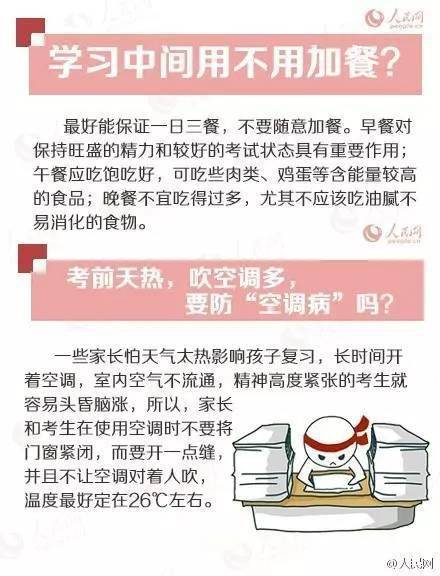 人民网
people.cn

学习中间用不用加餐？

最好能保证一日三餐，不要随意加餐。早餐对保持旺盛的精力和较好的考试状态具有重要作用；午餐应吃饱吃好，可吃些肉类、鸡蛋等含能量较高的食品；晚餐不宜吃得过多，尤其不应该吃油腻不易消化的食物。

人民网
people.cn

考前天热，吹空调多，要防“空调病”吗？

一些家长怕天气太热影响孩子复习，长时间开着空调，室内空气不流通，精神高度紧张的考生就容易头昏脑涨，所以，家长和考生在使用空调时不要将门窗紧闭，而要开一点缝，并且不让空调对着人吹，温度最好定在26℃左右。

@人民网